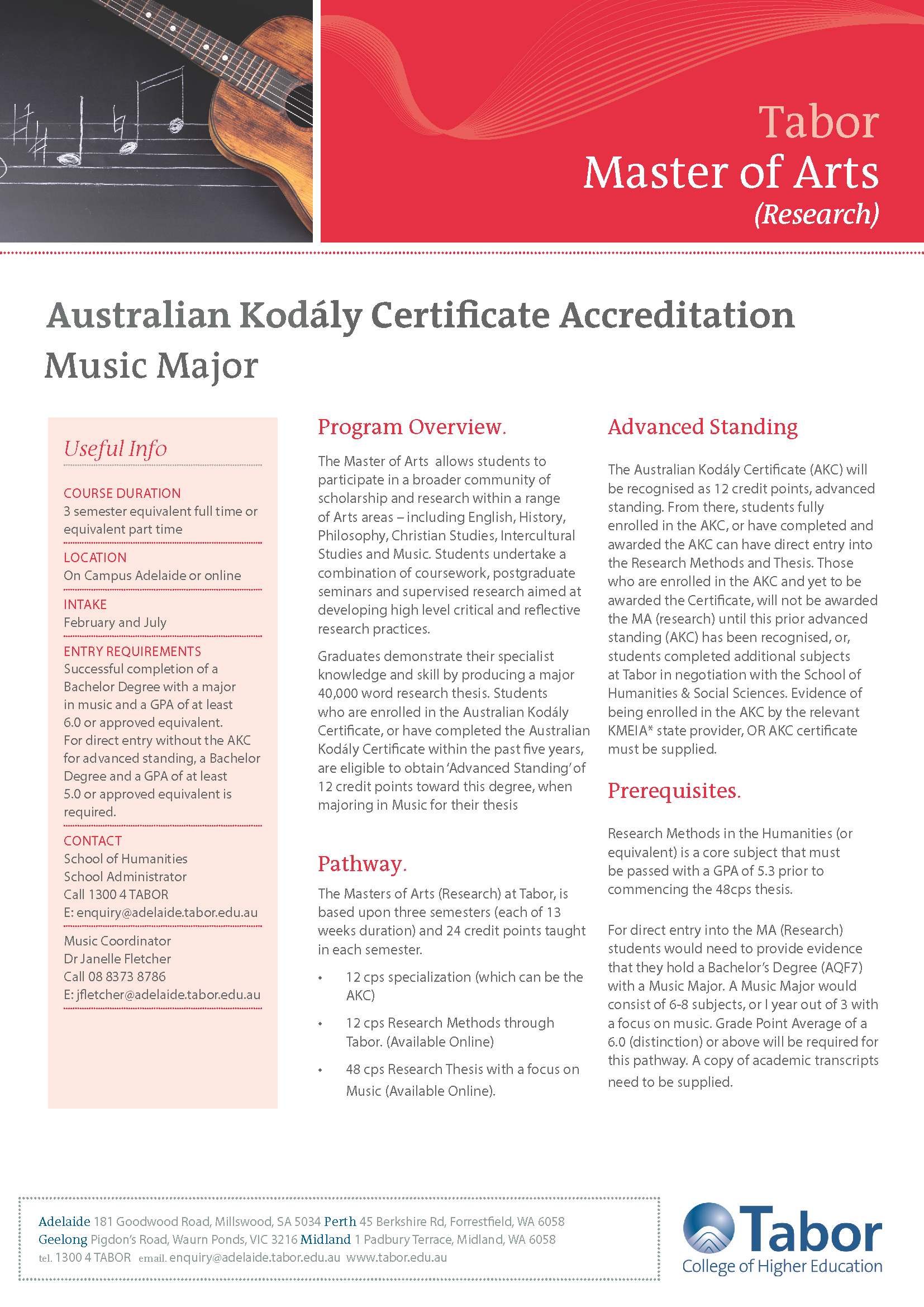 Tabor
Master of Arts
(Research)

Australian Kodály Certificate Accreditation
Music Major

Useful Info

COURSE DURATION
3 semester equivalent full time or equivalent part time

LOCATION
On Campus Adelaide or online

INTAKE
February and July

ENTRY REQUIREMENTS
Successful completion of a Bachelor Degree with a major in music and a GPA of at least 6.0 or approved equivalent. For direct entry without the AKC for advanced standing, a Bachelor Degree and a GPA of at least 5.0 or approved equivalent is required.

CONTACT
School of Humanities
School Administrator
Call 1300 4 TABOR
E: enquiry@adelaide.tabor.edu.au

Music Coordinator
Dr Janelle Fletcher
Call 08 8373 8786
E: jfletcher@adelaide.tabor.edu.au

Program Overview.

The Master of Arts allows students to participate in a broader community of scholarship and research within a range of Arts areas – including English, History, Philosophy, Christian Studies, Intercultural Studies and Music. Students undertake a combination of coursework, postgraduate seminars and supervised research aimed at developing high level critical and reflective research practices.

Graduates demonstrate their specialist knowledge and skill by producing a major 40,000 word research thesis. Students who are enrolled in the Australian Kodály Certificate, or have completed the Australian Kodály Certificate within the past five years, are eligible to obtain 'Advanced Standing' of 12 credit points toward this degree, when majoring in Music for their thesis

Pathway.

The Masters of Arts (Research) at Tabor, is based upon three semesters (each of 13 weeks duration) and 24 credit points taught in each semester.

• 12 cps specialization (which can be the AKC)
• 12 cps Research Methods through Tabor. (Available Online)
• 48 cps Research Thesis with a focus on Music (Available Online).

Advanced Standing

The Australian Kodály Certificate (AKC) will be recognised as 12 credit points, advanced standing. From there, students fully enrolled in the AKC, or have completed and awarded the AKC can have direct entry into the Research Methods and Thesis. Those who are enrolled in the AKC and yet to be awarded the Certificate, will not be awarded the MA (research) until this prior advanced standing (AKC) has been recognised, or, students completed additional subjects at Tabor in negotiation with the School of Humanities & Social Sciences. Evidence of being enrolled in the AKC by the relevant KMEIA* state provider, OR AKC certificate must be supplied.

Prerequisites.

Research Methods in the Humanities (or equivalent) is a core subject that must be passed with a GPA of 5.3 prior to commencing the 48cps thesis.

For direct entry into the MA (Research) students would need to provide evidence that they hold a Bachelor's Degree (AQF7) with a Music Major. A Music Major would consist of 6-8 subjects, or I year out of 3 with a focus on music. Grade Point Average of a 6.0 (distinction) or above will be required for this pathway. A copy of academic transcripts need to be supplied.

Adelaide 181 Goodwood Road, Millswood, SA 5034 Perth 45 Berkshire Rd, Forrestfield, WA 6058
Geelong Pigdon's Road, Waurn Ponds, VIC 3216 Midland 1 Padbury Terrace, Midland, WA 6058
tel. 1300 4 TABOR email. enquiry@adelaide.tabor.edu.au www.tabor.edu.au

Tabor
College of Higher Education